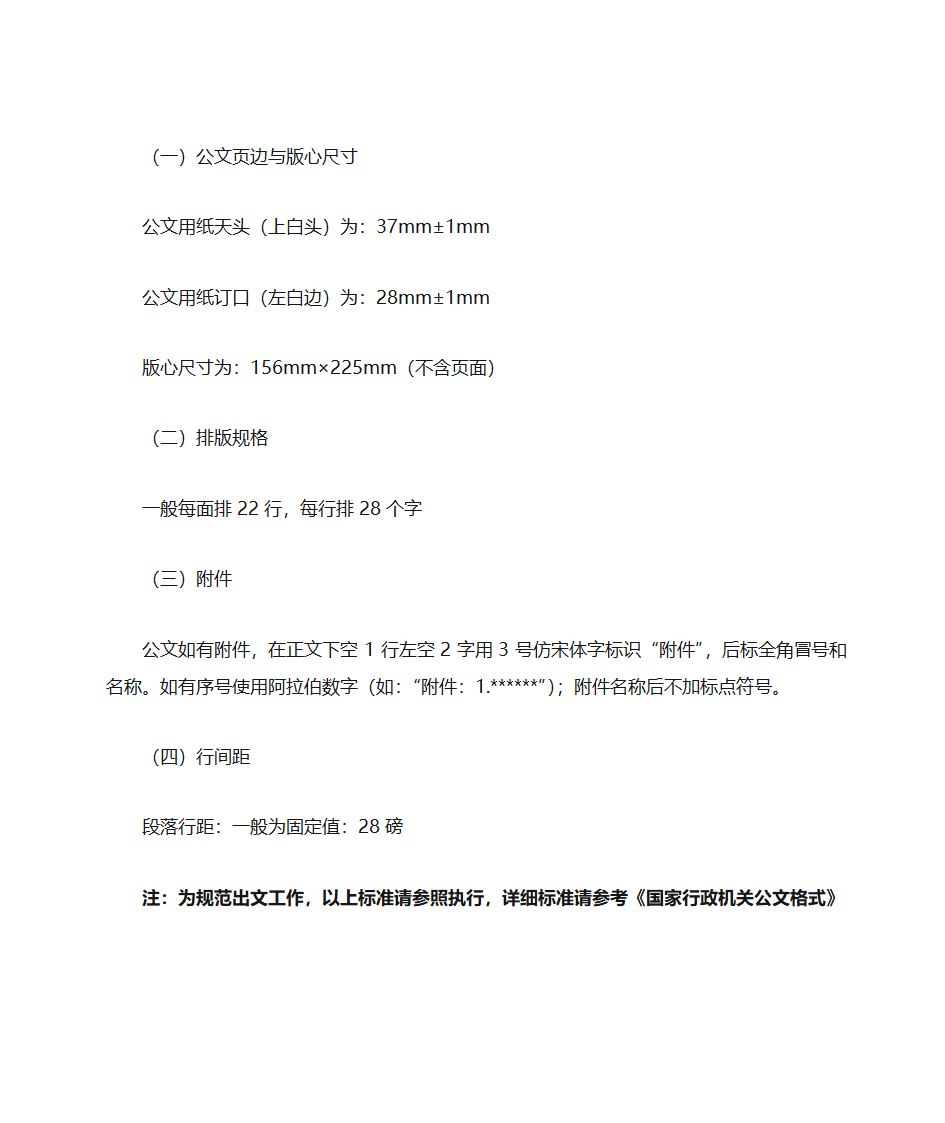 （一）公文页边与版心尺寸

公文用纸天头（上白头）为：37mm±1mm

公文用纸订口（左白边）为：28mm±1mm

版心尺寸为：156mm×225mm（不含页面）

（二）排版规格

一般每面排 22 行，每行排 28 个字

（三）附件

公文如有附件，在正文下空 1 行左空 2 字用 3 号仿宋体字标识“附件”，后标全角冒号和名称。如有序号使用阿拉伯数字（如：“附件：1.******”）；附件名称后不加标点符号。

（四）行间距

段落行距：一般为固定值：28 磅

注：为规范出文工作，以上标准请参照执行，详细标准请参考《国家行政机关公文格式》